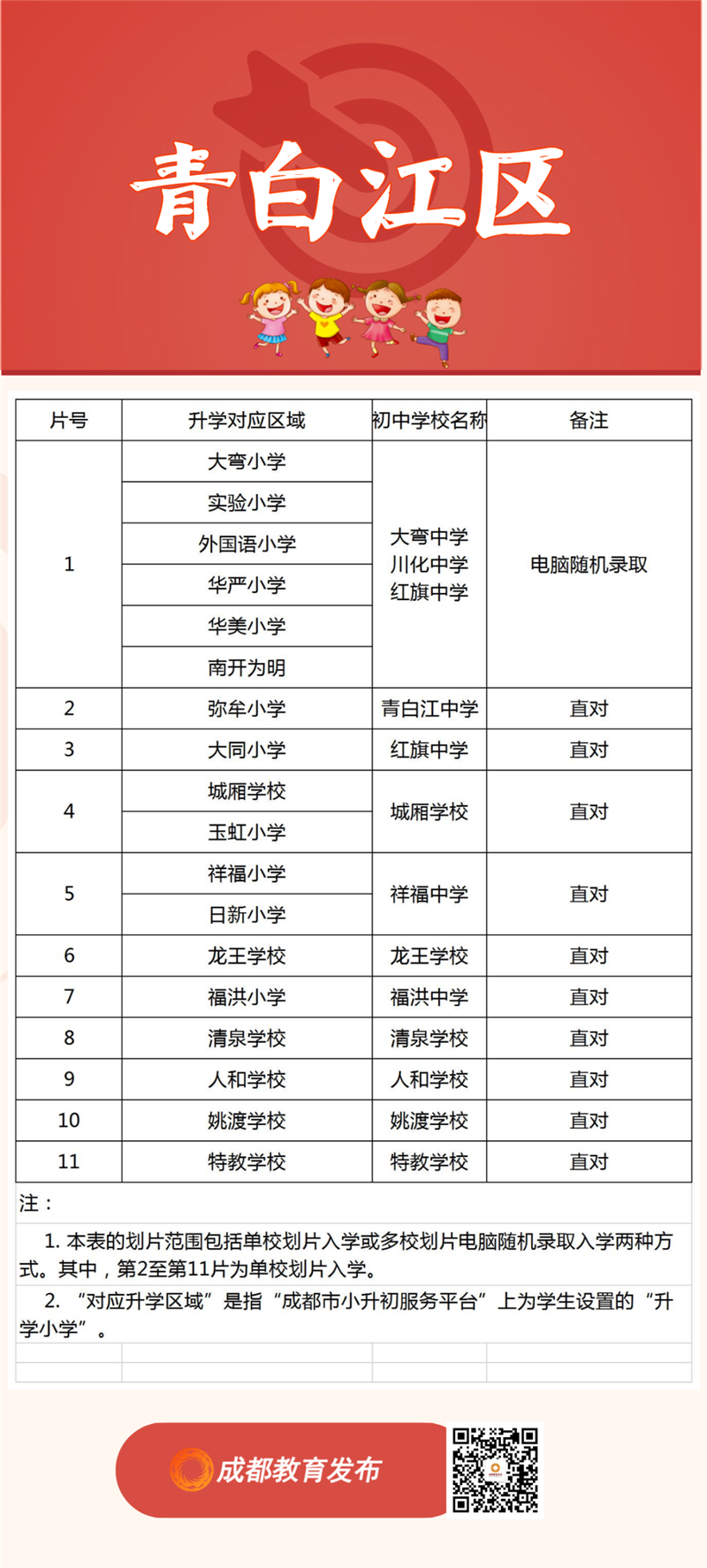 青白江区

| 片号 | 升学对应区域 | 初中学校名称 | 备注 |
|---|---|---|---|
| 1 | 大弯小学 | 大弯中学 川化中学 红旗中学 | 电脑随机录取 |
|  | 实验小学 |  |  |
|  | 外国语小学 |  |  |
|  | 华严小学 |  |  |
|  | 华美小学 |  |  |
|  | 南开为明 |  |  |
| 2 | 弥牟小学 | 青白江中学 | 直对 |
| 3 | 大同小学 | 红旗中学 | 直对 |
| 4 | 城厢学校 | 城厢学校 | 直对 |
|  | 玉虹小学 |  |  |
| 5 | 祥福小学 | 祥福中学 | 直对 |
|  | 日新小学 |  |  |
| 6 | 龙王学校 | 龙王学校 | 直对 |
| 7 | 福洪小学 | 福洪中学 | 直对 |
| 8 | 清泉学校 | 清泉学校 | 直对 |
| 9 | 人和学校 | 人和学校 | 直对 |
| 10 | 姚渡学校 | 姚渡学校 | 直对 |
| 11 | 特教学校 | 特教学校 | 直对 |

注：

1.本表的划片范围包括单校划片入学或多校划片电脑随机录取入学两种方式。其中，第2至第11片为单校划片入学。

2.“对应升学区域”是指“成都市小升初服务平台”上为学生设置的“升学小学”。

成都教育发布